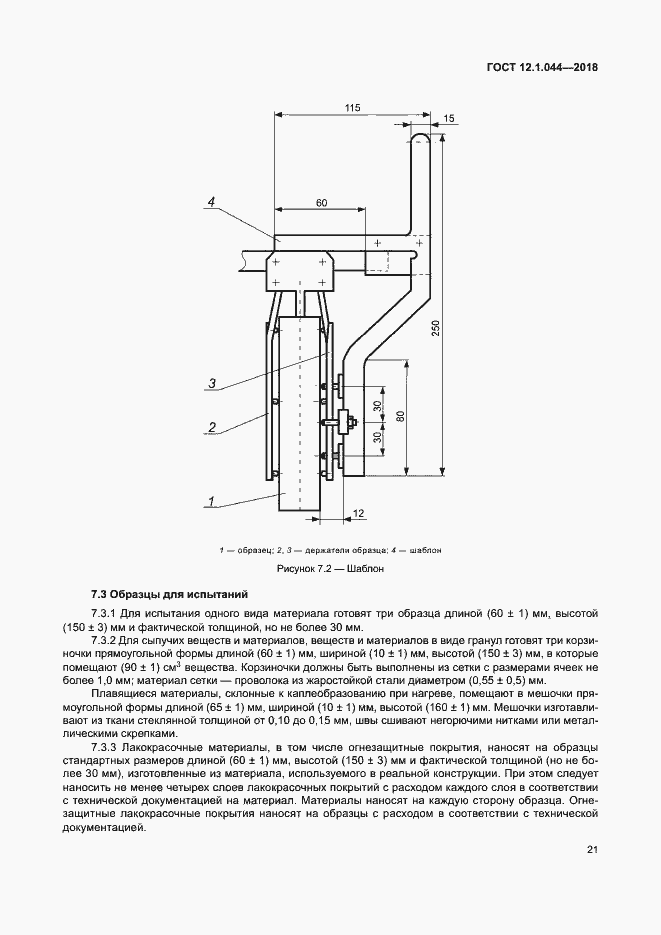 ГОСТ 12.1.044—2018

115

15

60

4

250

3

30

80

2

30

1

12

1 — образец; 2, 3 — держатели образца; 4 — шаблон

Рисунок 7.2 — Шаблон

7.3 Образцы для испытаний

7.3.1 Для испытания одного вида материала готовят три образца длиной (60 ± 1) мм, высотой (150 ± 3) мм и фактической толщиной, но не более 30 мм.

7.3.2 Для сыпучих веществ и материалов, веществ и материалов в виде гранул готовят три корзиночки прямоугольной формы длиной (60 ± 1) мм, шириной (10 ± 1) мм, высотой (150 ± 3) мм, в которые помещают (90 ± 1) см$^3$ вещества. Корзиночки должны быть выполнены из сетки с размерами ячеек не более 1,0 мм; материал сетки — проволока из жаростойкой стали диаметром (0,55 ± 0,5) мм.

Плавящиеся материалы, склонные к каплеобразованию при нагреве, помещают в мешочки прямоугольной формы длиной (65 ± 1) мм, шириной (10 ± 1) мм, высотой (160 ± 1) мм. Мешочки изготавливают из ткани стеклянной толщиной от 0,10 до 0,15 мм, швы сшивают негорючими нитками или металлическими скрепками.

7.3.3 Лакокрасочные материалы, в том числе огнезащитные покрытия, наносят на образцы стандартных размеров длиной (60 ± 1) мм, высотой (150 ± 3) мм и фактической толщиной (но не более 30 мм), изготовленные из материала, используемого в реальной конструкции. При этом следует наносить не менее четырех слоев лакокрасочных покрытий с расходом каждого слоя в соответствии с технической документацией на материал. Материалы наносят на каждую сторону образца. Огнезащитные лакокрасочные покрытия наносят на образцы с расходом в соответствии с технической документацией.

21